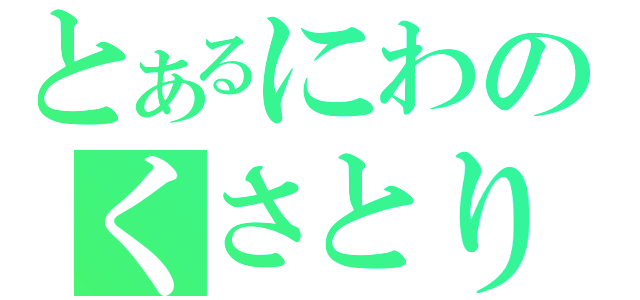 とあるにわの
くさとり